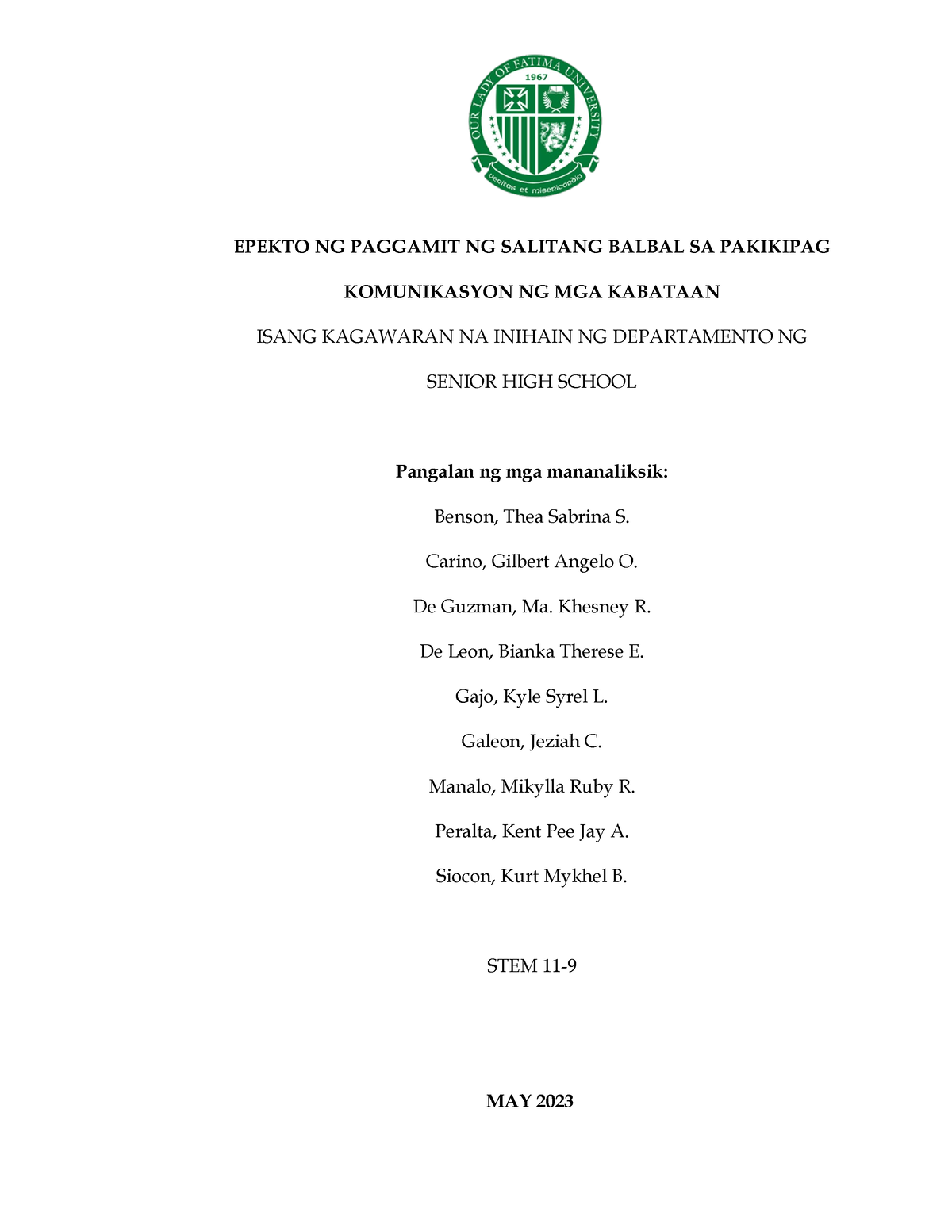 OUR LADY OF FATIMA UNIVERSITY
1967
veritas et misericordia

EPEKTO NG PAGGAMIT NG SALITANG BALBAL SA PAKIKIPAG KOMUNIKASYON NG MGA KABATAAN

ISANG KAGAWARAN NA INIHAIN NG DEPARTAMENTO NG SENIOR HIGH SCHOOL

Pangalan ng mga mananaliksik:

Benson, Thea Sabrina S.

Carino, Gilbert Angelo O.

De Guzman, Ma. Khesney R.

De Leon, Bianka Therese E.

Gajo, Kyle Syrel L.

Galeon, Jeziah C.

Manalo, Mikylla Ruby R.

Peralta, Kent Pee Jay A.

Siocon, Kurt Mykhel B.

STEM 11-9

MAY 2023